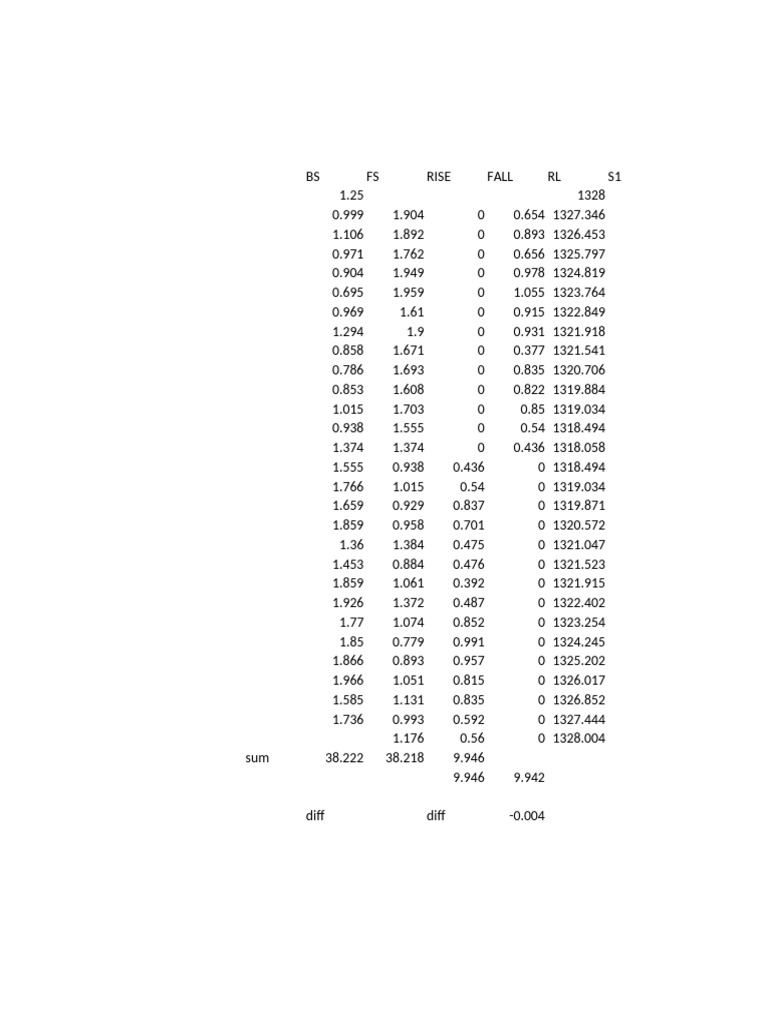 | | BS | FS | RISE | FALL | RL | S1 |
|---|---|---|---|---|---|---|
| | 1.25 | | | | 1328 | |
| | 0.999 | 1.904 | 0 | 0.654 | 1327.346 | |
| | 1.106 | 1.892 | 0 | 0.893 | 1326.453 | |
| | 0.971 | 1.762 | 0 | 0.656 | 1325.797 | |
| | 0.904 | 1.949 | 0 | 0.978 | 1324.819 | |
| | 0.695 | 1.959 | 0 | 1.055 | 1323.764 | |
| | 0.969 | 1.61 | 0 | 0.915 | 1322.849 | |
| | 1.294 | 1.9 | 0 | 0.931 | 1321.918 | |
| | 0.858 | 1.671 | 0 | 0.377 | 1321.541 | |
| | 0.786 | 1.693 | 0 | 0.835 | 1320.706 | |
| | 0.853 | 1.608 | 0 | 0.822 | 1319.884 | |
| | 1.015 | 1.703 | 0 | 0.85 | 1319.034 | |
| | 0.938 | 1.555 | 0 | 0.54 | 1318.494 | |
| | 1.374 | 1.374 | 0 | 0.436 | 1318.058 | |
| | 1.555 | 0.938 | 0.436 | 0 | 1318.494 | |
| | 1.766 | 1.015 | 0.54 | 0 | 1319.034 | |
| | 1.659 | 0.929 | 0.837 | 0 | 1319.871 | |
| | 1.859 | 0.958 | 0.701 | 0 | 1320.572 | |
| | 1.36 | 1.384 | 0.475 | 0 | 1321.047 | |
| | 1.453 | 0.884 | 0.476 | 0 | 1321.523 | |
| | 1.859 | 1.061 | 0.392 | 0 | 1321.915 | |
| | 1.926 | 1.372 | 0.487 | 0 | 1322.402 | |
| | 1.77 | 1.074 | 0.852 | 0 | 1323.254 | |
| | 1.85 | 0.779 | 0.991 | 0 | 1324.245 | |
| | 1.866 | 0.893 | 0.957 | 0 | 1325.202 | |
| | 1.966 | 1.051 | 0.815 | 0 | 1326.017 | |
| | 1.585 | 1.131 | 0.835 | 0 | 1326.852 | |
| | 1.736 | 0.993 | 0.592 | 0 | 1327.444 | |
| | | 1.176 | 0.56 | 0 | 1328.004 | |
| sum | 38.222 | 38.218 | 9.946 | | | |
| | | | 9.946 | 9.942 | | |
| | diff | | diff | -0.004 | | |